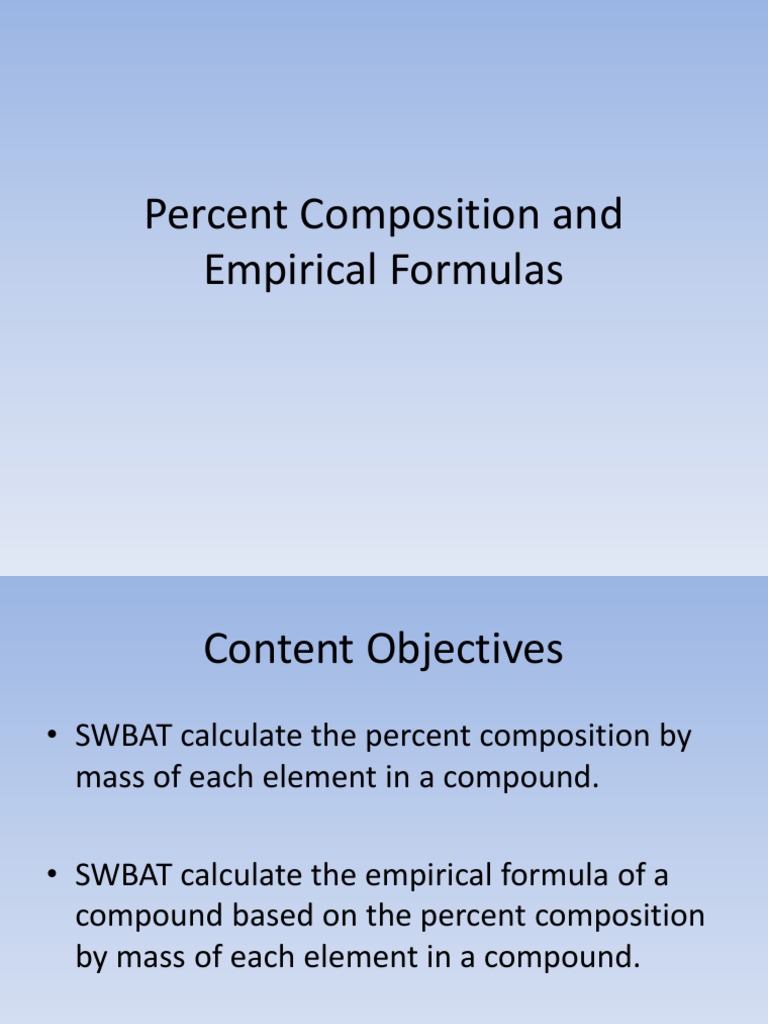 Percent Composition and Empirical Formulas

Content Objectives

• SWBAT calculate the percent composition by mass of each element in a compound.

• SWBAT calculate the empirical formula of a compound based on the percent composition by mass of each element in a compound.